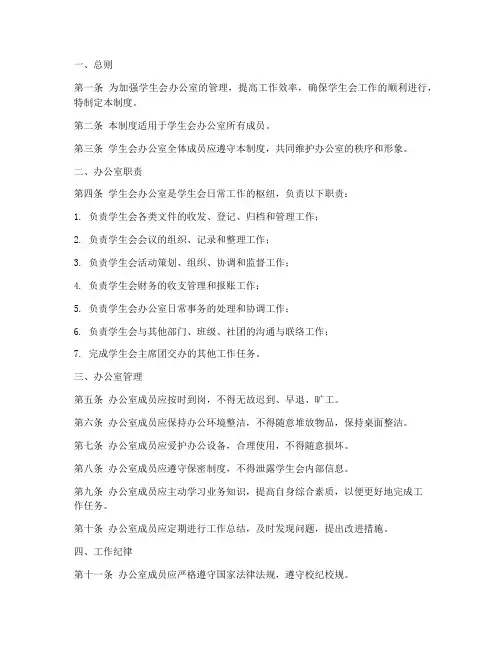 一、总则

第一条 为加强学生会办公室的管理，提高工作效率，确保学生会工作的顺利进行，特制定本制度。

第二条 本制度适用于学生会办公室所有成员。

第三条 学生会办公室全体成员应遵守本制度，共同维护办公室的秩序和形象。

二、办公室职责

第四条 学生会办公室是学生会日常工作的枢纽，负责以下职责：

1. 负责学生会各类文件的收发、登记、归档和管理工作；

2. 负责学生会会议的组织、记录和整理工作；

3. 负责学生会活动策划、组织、协调和监督工作；

4. 负责学生会财务的收支管理和报账工作；

5. 负责学生会办公室日常事务的处理和协调工作；

6. 负责学生会与其他部门、班级、社团的沟通与联络工作；

7. 完成学生会主席团交办的其他工作任务。

三、办公室管理

第五条 办公室成员应按时到岗，不得无故迟到、早退、旷工。

第六条 办公室成员应保持办公环境整洁，不得随意堆放物品，保持桌面整洁。

第七条 办公室成员应爱护办公设备，合理使用，不得随意损坏。

第八条 办公室成员应遵守保密制度，不得泄露学生会内部信息。

第九条 办公室成员应主动学习业务知识，提高自身综合素质，以便更好地完成工作任务。

第十条 办公室成员应定期进行工作总结，及时发现问题，提出改进措施。

四、工作纪律

第十一条 办公室成员应严格遵守国家法律法规，遵守校纪校规。